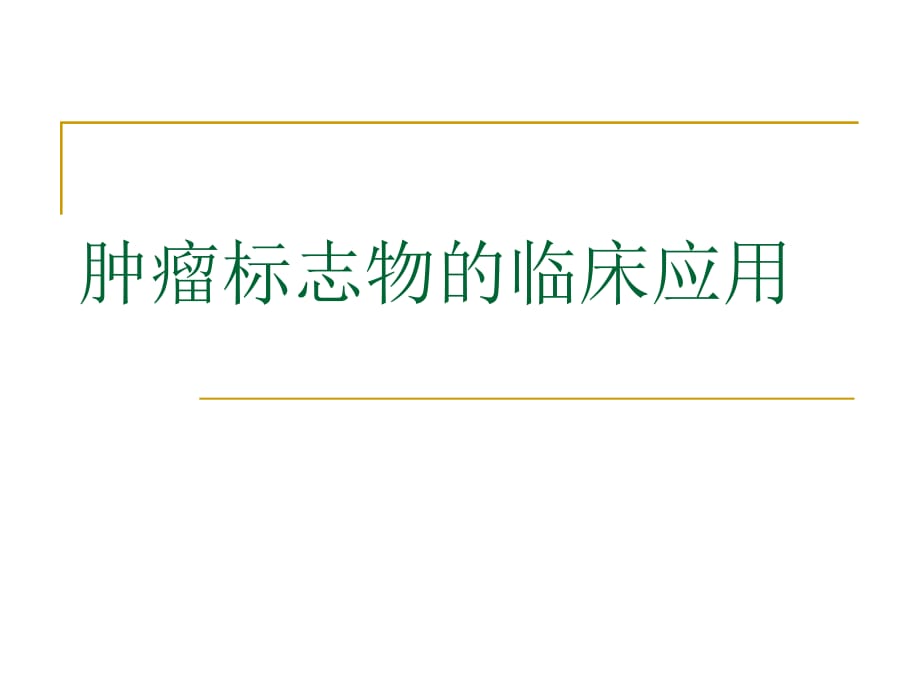 肿瘤标志物的临床应用